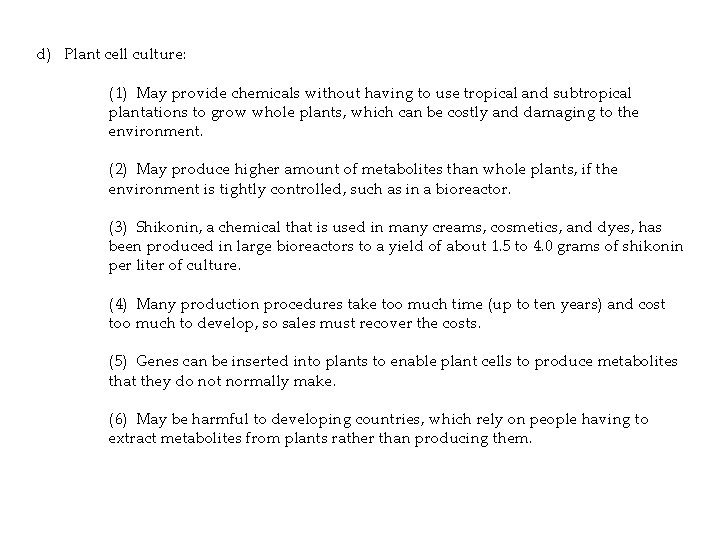 d) Plant cell culture:

(1) May provide chemicals without having to use tropical and subtropical plantations to grow whole plants, which can be costly and damaging to the environment.

(2) May produce higher amount of metabolites than whole plants, if the environment is tightly controlled, such as in a bioreactor.

(3) Shikonin, a chemical that is used in many creams, cosmetics, and dyes, has been produced in large bioreactors to a yield of about 1.5 to 4.0 grams of shikonin per liter of culture.

(4) Many production procedures take too much time (up to ten years) and cost too much to develop, so sales must recover the costs.

(5) Genes can be inserted into plants to enable plant cells to produce metabolites that they do not normally make.

(6) May be harmful to developing countries, which rely on people having to extract metabolites from plants rather than producing them.